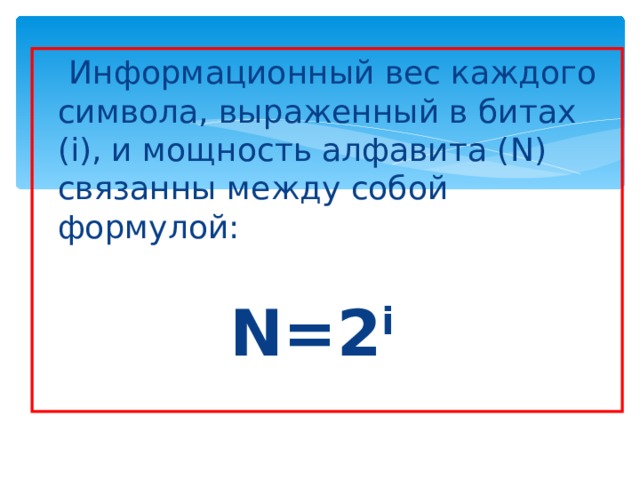 Информационный вес каждого символа, выраженный в битах (i), и мощность алфавита (N) связанны между собой формулой:

$N=2^i$